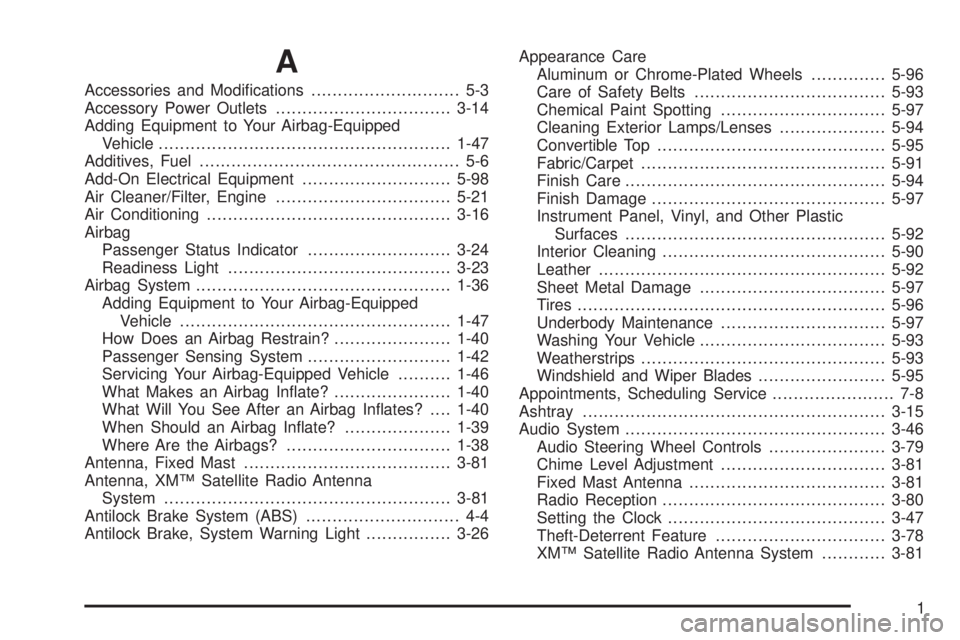 A

Accessories and Modifications 5-3
Accessory Power Outlets 3-14
Adding Equipment to Your Airbag-Equipped Vehicle 1-47
Additives, Fuel 5-6
Add-On Electrical Equipment 5-98
Air Cleaner/Filter, Engine 5-21
Air Conditioning 3-16
Airbag
Passenger Status Indicator 3-24
Readiness Light 3-23
Airbag System 1-36
Adding Equipment to Your Airbag-Equipped Vehicle 1-47
How Does an Airbag Restrain? 1-40
Passenger Sensing System 1-42
Servicing Your Airbag-Equipped Vehicle 1-46
What Makes an Airbag Inflate? 1-40
What Will You See After an Airbag Inflates? 1-40
When Should an Airbag Inflate? 1-39
Where Are the Airbags? 1-38
Antenna, Fixed Mast 3-81
Antenna, XM™ Satellite Radio Antenna System 3-81
Antilock Brake System (ABS) 4-4
Antilock Brake, System Warning Light 3-26

Appearance Care
Aluminum or Chrome-Plated Wheels 5-96
Care of Safety Belts 5-93
Chemical Paint Spotting 5-97
Cleaning Exterior Lamps/Lenses 5-94
Convertible Top 5-95
Fabric/Carpet 5-91
Finish Care 5-94
Finish Damage 5-97
Instrument Panel, Vinyl, and Other Plastic Surfaces 5-92
Interior Cleaning 5-90
Leather 5-92
Sheet Metal Damage 5-97
Tires 5-96
Underbody Maintenance 5-97
Washing Your Vehicle 5-93
Weatherstrips 5-93
Windshield and Wiper Blades 5-95
Appointments, Scheduling Service 7-8
Ashtray 3-15
Audio System 3-46
Audio Steering Wheel Controls 3-79
Chime Level Adjustment 3-81
Fixed Mast Antenna 3-81
Radio Reception 3-80
Setting the Clock 3-47
Theft-Deterrent Feature 3-78
XM™ Satellite Radio Antenna System 3-81

1

carmanualsonline.info